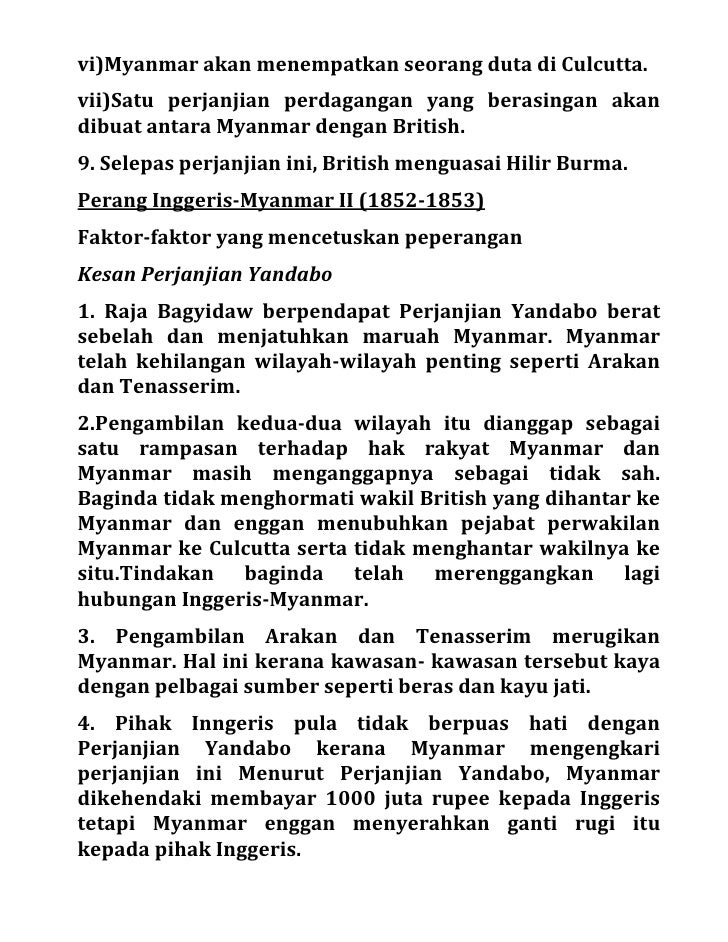 vi)Myanmar akan menempatkan seorang duta di Culcutta.

vii)Satu perjanjian perdagangan yang berasingan akan dibuat antara Myanmar dengan British.

9. Selepas perjanjian ini, British menguasai Hilir Burma.

Perang Inggeris-Myanmar II (1852-1853)

Faktor-faktor yang mencetuskan peperangan

Kesan Perjanjian Yandabo

1. Raja Bagyidaw berpendapat Perjanjian Yandabo berat sebelah dan menjatuhkan maruah Myanmar. Myanmar telah kehilangan wilayah-wilayah penting seperti Arakan dan Tenasserim.

2.Pengambilan kedua-dua wilayah itu dianggap sebagai satu rampasan terhadap hak rakyat Myanmar dan Myanmar masih menganggapnya sebagai tidak sah. Baginda tidak menghormati wakil British yang dihantar ke Myanmar dan enggan menubuhkan pejabat perwakilan Myanmar ke Culcutta serta tidak menghantar wakilnya ke situ.Tindakan baginda telah merenggangkan lagi hubungan Inggeris-Myanmar.

3. Pengambilan Arakan dan Tenasserim merugikan Myanmar. Hal ini kerana kawasan- kawasan tersebut kaya dengan pelbagai sumber seperti beras dan kayu jati.

4. Pihak Inngeris pula tidak berpuas hati dengan Perjanjian Yandabo kerana Myanmar mengengkari perjanjian ini Menurut Perjanjian Yandabo, Myanmar dikehendaki membayar 1000 juta rupee kepada Inggeris tetapi Myanmar enggan menyerahkan ganti rugi itu kepada pihak Inggeris.